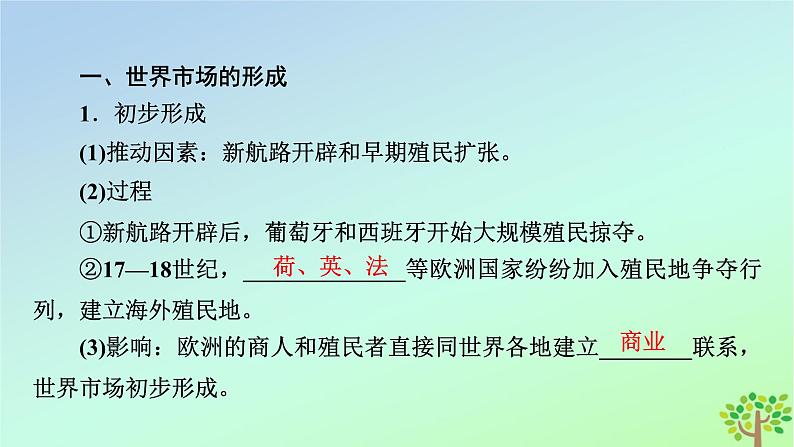 一、世界市场的形成

1．初步形成

(1)推动因素：新航路开辟和早期殖民扩张。

(2)过程

①新航路开辟后，葡萄牙和西班牙开始大规模殖民掠夺。

②17—18世纪，荷、英、法等欧洲国家纷纷加入殖民地争夺行列，建立海外殖民地。

(3)影响：欧洲的商人和殖民者直接同世界各地建立商业联系，世界市场初步形成。